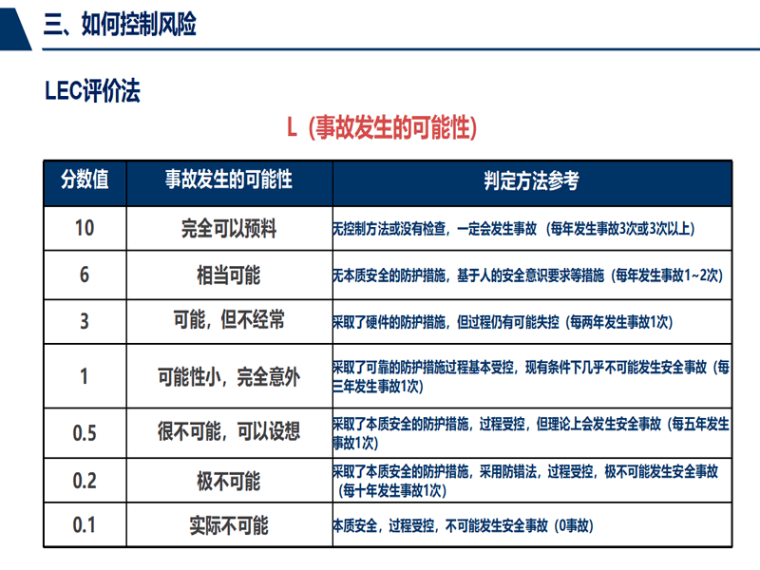 三、如何控制风险

LEC评价法

L（事故发生的可能性）

| 分数值 | 事故发生的可能性 | 判定方法参考 |
|---|---|---|
| 10 | 完全可以预料 | 无控制方法或没有检查，一定会发生事故（每年发生事故3次或3次以上） |
| 6 | 相当可能 | 无本质安全的防护措施，基于人的安全意识要求等措施（每年发生事故1~2次） |
| 3 | 可能，但不经常 | 采取了硬件的防护措施，但过程仍有可能失控（每两年发生事故1次） |
| 1 | 可能性小，完全意外 | 采取了可靠的防护措施过程基本受控，现有条件下几乎不可能发生安全事故（每三年发生事故1次） |
| 0.5 | 很不可能，可以设想 | 采取了本质安全的防护措施，过程受控，但理论上会发生安全事故（每五年发生事故1次） |
| 0.2 | 极不可能 | 采取了本质安全的防护措施，采用防错法，过程受控，极不可能发生安全事故（每十年发生事故1次） |
| 0.1 | 实际不可能 | 本质安全，过程受控，不可能发生安全事故（0事故） |